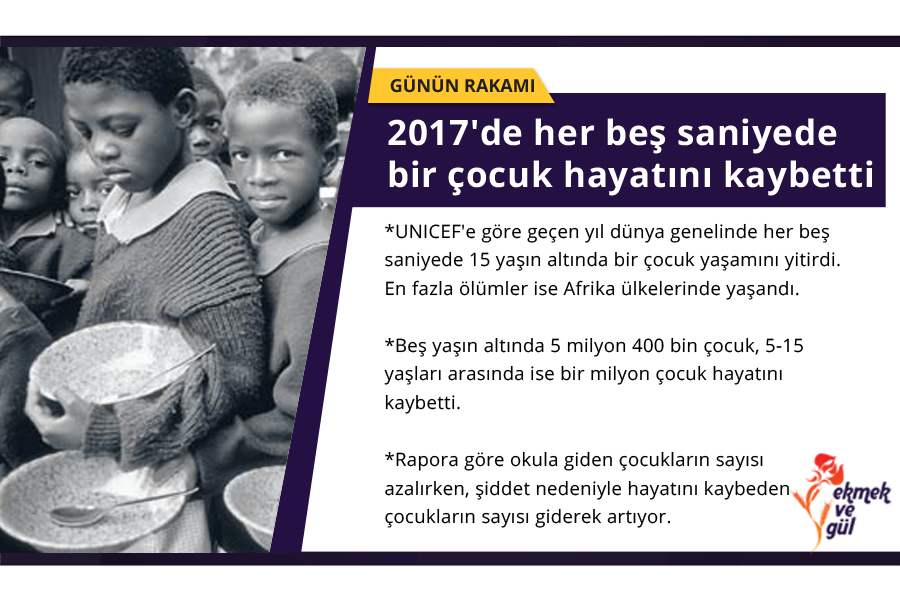 GÜNÜN RAKAMI

2017'de her beş saniyede bir çocuk hayatını kaybetti

*UNICEF'e göre geçen yıl dünya genelinde her beş saniyede 15 yaşın altında bir çocuk yaşamını yitirdi. En fazla ölümler ise Afrika ülkelerinde yaşandı.

*Beş yaşın altında 5 milyon 400 bin çocuk, 5-15 yaşları arasında ise bir milyon çocuk hayatını kaybetti.

*Rapora göre okula giden çocukların sayısı azalırken, şiddet nedeniyle hayatını kaybeden çocukların sayısı giderek artıyor.

ekmek ve gül